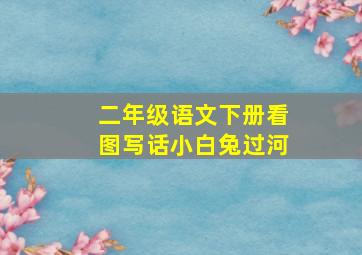 二年级语文下册看图写话小白兔过河